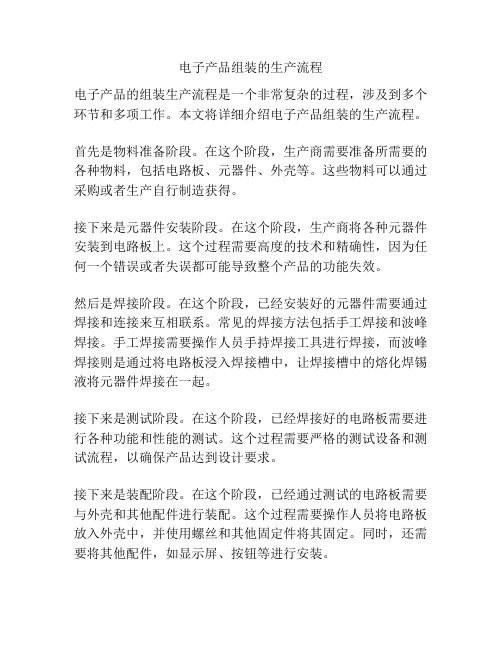 电子产品组装的生产流程

电子产品的组装生产流程是一个非常复杂的过程，涉及到多个环节和多项工作。本文将详细介绍电子产品组装的生产流程。

首先是物料准备阶段。在这个阶段，生产商需要准备所需要的各种物料，包括电路板、元器件、外壳等。这些物料可以通过采购或者生产自行制造获得。

接下来是元器件安装阶段。在这个阶段，生产商将各种元器件安装到电路板上。这个过程需要高度的技术和精确性，因为任何一个错误或者失误都可能导致整个产品的功能失效。

然后是焊接阶段。在这个阶段，已经安装好的元器件需要通过焊接和连接来互相联系。常见的焊接方法包括手工焊接和波峰焊接。手工焊接需要操作人员手持焊接工具进行焊接，而波峰焊接则是通过将电路板浸入焊接槽中，让焊接槽中的熔化焊锡液将元器件焊接在一起。

接下来是测试阶段。在这个阶段，已经焊接好的电路板需要进行各种功能和性能的测试。这个过程需要严格的测试设备和测试流程，以确保产品达到设计要求。

接下来是装配阶段。在这个阶段，已经通过测试的电路板需要与外壳和其他配件进行装配。这个过程需要操作人员将电路板放入外壳中，并使用螺丝和其他固定件将其固定。同时，还需要将其他配件，如显示屏、按钮等进行安装。